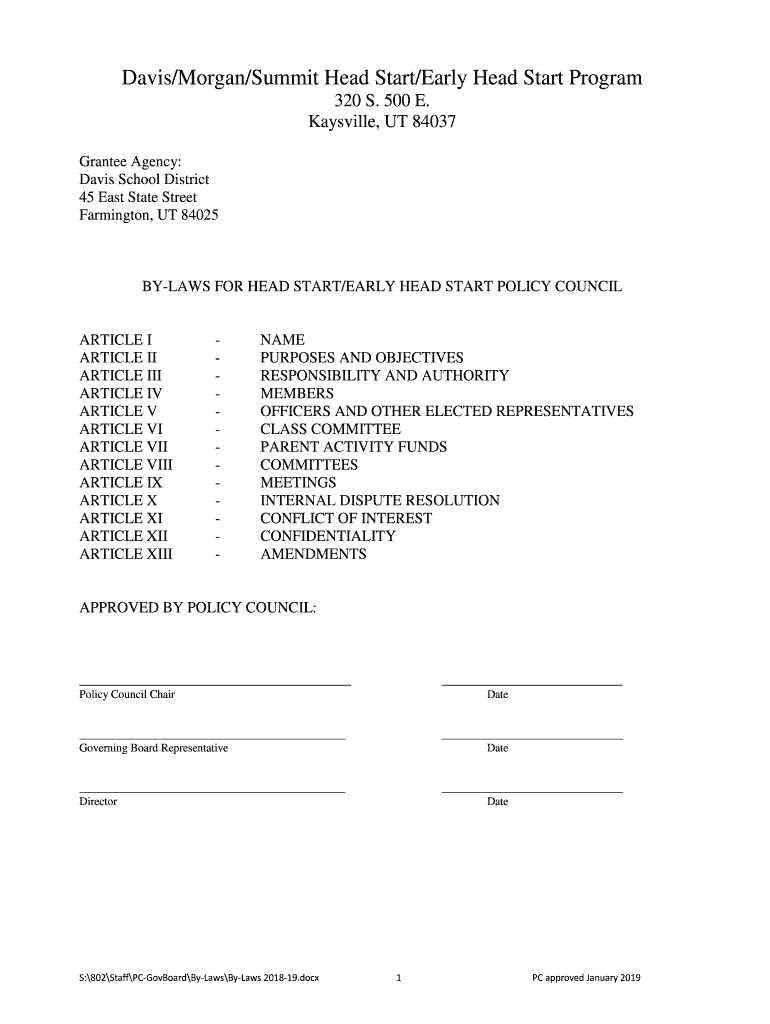 Davis/Morgan/Summit Head Start/Early Head Start Program
320 S. 500 E.
Kaysville, UT 84037

Grantee Agency:
Davis School District
45 East State Street
Farmington, UT 84025

BY-LAWS FOR HEAD START/EARLY HEAD START POLICY COUNCIL

ARTICLE I - NAME
ARTICLE II - PURPOSES AND OBJECTIVES
ARTICLE III - RESPONSIBILITY AND AUTHORITY
ARTICLE IV - MEMBERS
ARTICLE V - OFFICERS AND OTHER ELECTED REPRESENTATIVES
ARTICLE VI - CLASS COMMITTEE
ARTICLE VII - PARENT ACTIVITY FUNDS
ARTICLE VIII - COMMITTEES
ARTICLE IX - MEETINGS
ARTICLE X - INTERNAL DISPUTE RESOLUTION
ARTICLE XI - CONFLICT OF INTEREST
ARTICLE XII - CONFIDENTIALITY
ARTICLE XIII - AMENDMENTS

APPROVED BY POLICY COUNCIL:

Policy Council Chair Date

Governing Board Representative Date

Director Date

S:\802\Staff\PC-GovBoard\By-Laws\By-Laws 2018-19.docx 1 PC approved January 2019